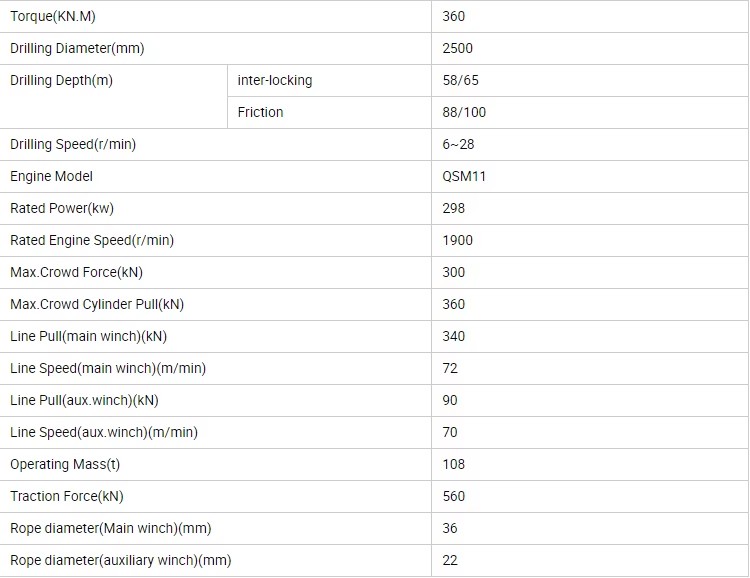 | Torque(KN.M) | | 360 |
|---|---|---|
| Drilling Diameter(mm) | | 2500 |
| Drilling Depth(m) | inter-locking | 58/65 |
| | Friction | 88/100 |
| Drilling Speed(r/min) | | 6~28 |
| Engine Model | | QSM11 |
| Rated Power(kw) | | 298 |
| Rated Engine Speed(r/min) | | 1900 |
| Max.Crowd Force(kN) | | 300 |
| Max.Crowd Cylinder Pull(kN) | | 360 |
| Line Pull(main winch)(kN) | | 340 |
| Line Speed(main winch)(m/min) | | 72 |
| Line Pull(aux.winch)(kN) | | 90 |
| Line Speed(aux.winch)(m/min) | | 70 |
| Operating Mass(t) | | 108 |
| Traction Force(kN) | | 560 |
| Rope diameter(Main winch)(mm) | | 36 |
| Rope diameter(auxiliary winch)(mm) | | 22 |